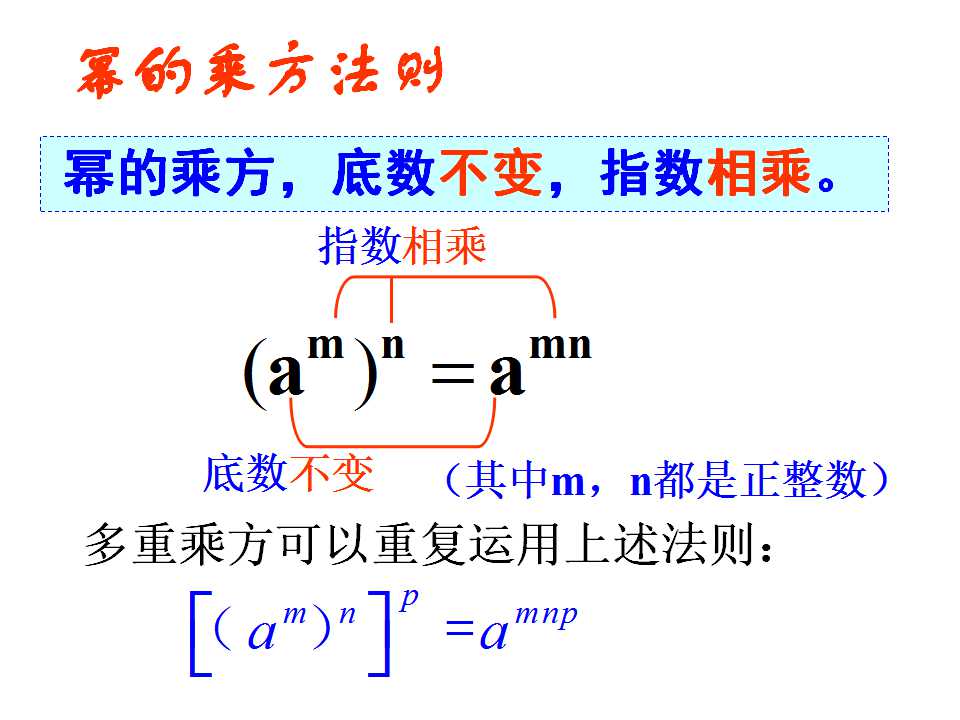 幂的乘方法则

幂的乘方，底数不变，指数相乘。

指数相乘

$(a^m)^n = a^{mn}$

底数不变

（其中m，n都是正整数）

多重乘方可以重复运用上述法则：

$[(a^m)^n]^p = a^{mnp}$